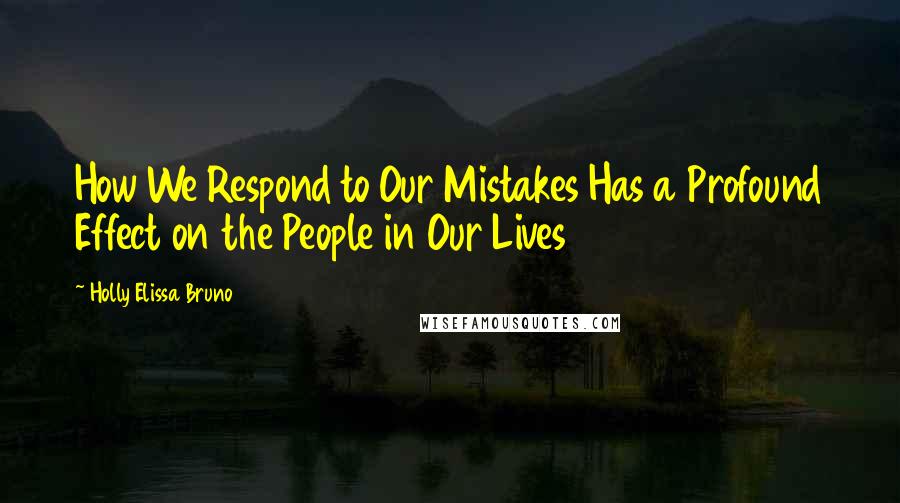 How We Respond to Our Mistakes Has a Profound Effect on the People in Our Lives

~ Holly Elissa Bruno

WISEFAMOUSQUOTES.COM